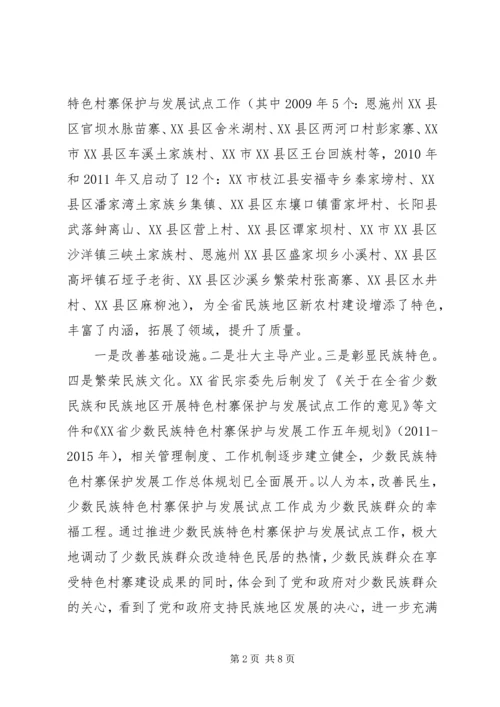 特色村寨保护与发展试点工作（其中 2009 年 5 个：恩施州 XX 县区官坝水脉苗寨、XX 县区舍米湖村、XX 县区两河口村彭家寨、XX 市 XX 县区车溪土家族村、XX 市 XX 县区王台回族村等，2010 年和 2011 年又启动了 12 个：XX 市枝江县安福寺乡秦家塝村、XX 县区潘家湾土家族乡集镇、XX 县区东壤口镇雷家坪村、长阳县武落钟离山、XX 县区营上村、XX 县区谭家坝村、XX 市 XX 县区沙洋镇三峡土家族村、恩施州 XX 县区盛家坝乡小溪村、XX 县区高坪镇石垭子老街、XX 县区沙溪乡繁荣村张高寨、XX 县区水井村、XX 县区麻柳池），为全省民族地区新农村建设增添了特色，丰富了内涵，拓展了领域，提升了质量。

一是改善基础设施。二是壮大主导产业。三是彰显民族特色。四是繁荣民族文化。XX 省民宗委先后制发了《关于在全省少数民族和民族地区开展特色村寨保护与发展试点工作的意见》等文件和《XX 省少数民族特色村寨保护与发展工作五年规划》（2011-2015 年），相关管理制度、工作机制逐步建立健全，少数民族特色村寨保护发展工作总体规划已全面展开。以人为本，改善民生，少数民族特色村寨保护与发展试点工作成为少数民族群众的幸福工程。通过推进少数民族特色村寨保护与发展试点工作，极大地调动了少数民族群众改造特色民居的热情，少数民族群众在享受特色村寨建设成果的同时，体会到了党和政府对少数民族群众的关心，看到了党和政府支持民族地区发展的决心，进一步充满

第 2 页 共 8 页